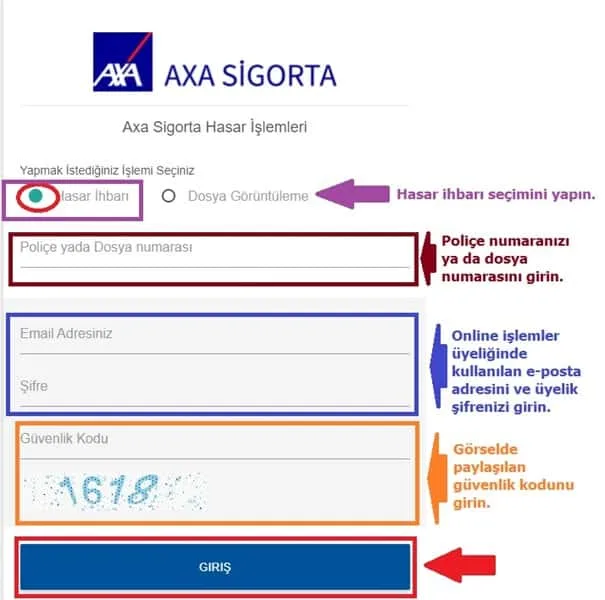 AXA AXA SİGORTA

Axa Sigorta Hasar İşlemleri

Yapmak İstediğiniz İşlemi Seçiniz

Hasar İhbarı Dosya Görüntüleme

Hasar ihbarı seçimini yapın.

Poliçe yada Dosya numarası

Poliçe numaranızı ya da dosya numarasını girin.

Email Adresiniz

Şifre

Online işlemler üyeliğinde kullanılan e-posta adresini ve üyelik şifrenizi girin.

Güvenlik Kodu

1618

Görselde paylaşılan güvenlik kodunu girin.

GIRIŞ